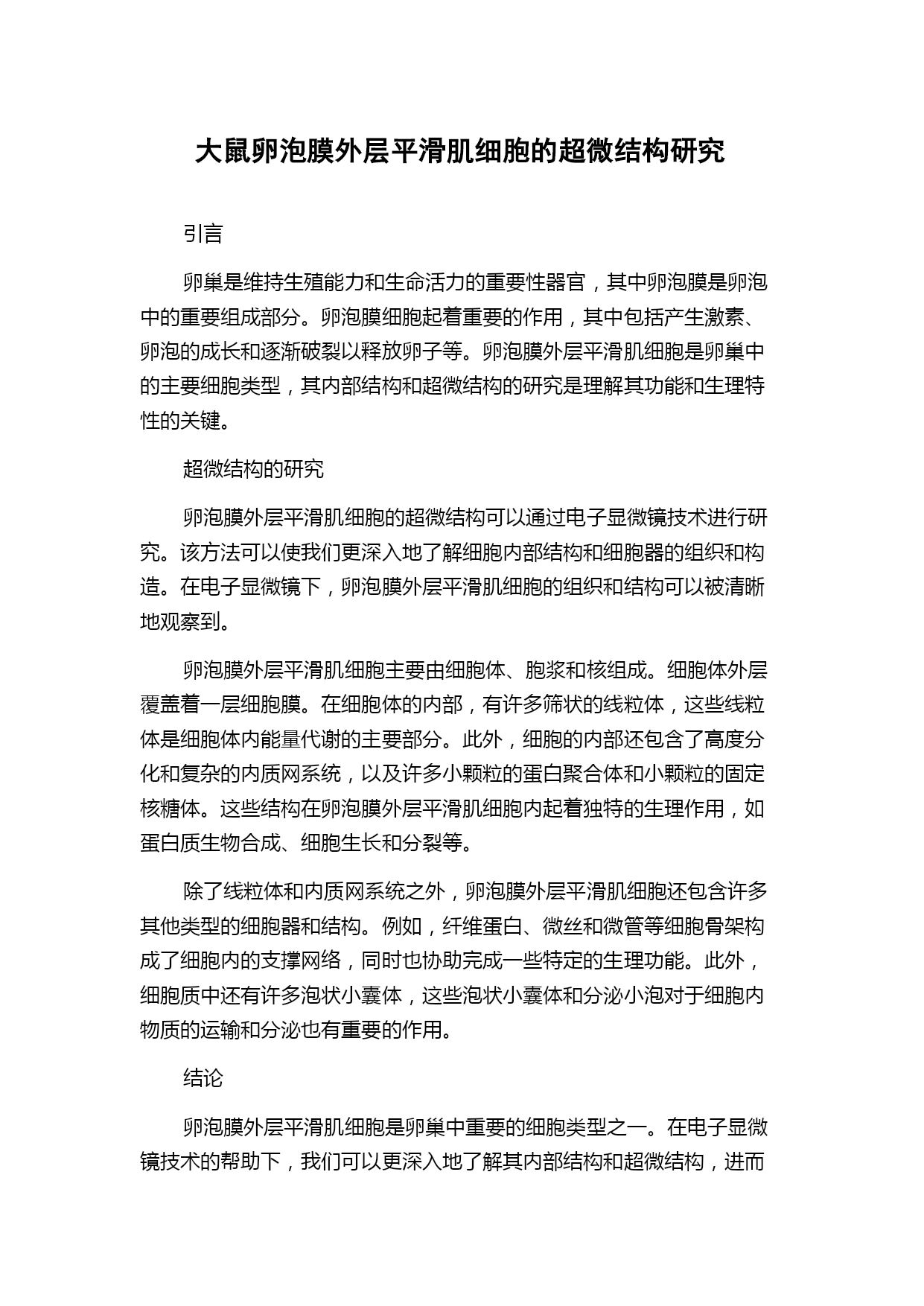 大鼠卵泡膜外层平滑肌细胞的超微结构研究

引言

卵巢是维持生殖能力和生命活力的重要性器官，其中卵泡膜是卵泡中的重要组成部分。卵泡膜细胞起着重要的作用，其中包括产生激素、卵泡的成长和逐渐破裂以释放卵子等。卵泡膜外层平滑肌细胞是卵巢中的主要细胞类型，其内部结构和超微结构的研究是理解其功能和生理特性的关键。

超微结构的研究

卵泡膜外层平滑肌细胞的超微结构可以通过电子显微镜技术进行研究。该方法可以使我们更深入地了解细胞内部结构和细胞器的组织和构造。在电子显微镜下，卵泡膜外层平滑肌细胞的组织和结构可以被清晰地观察到。

卵泡膜外层平滑肌细胞主要由细胞体、胞浆和核组成。细胞体外层覆盖着一层细胞膜。在细胞体的内部，有许多筛状的线粒体，这些线粒体是细胞体内能量代谢的主要部分。此外，细胞的内部还包含了高度分化和复杂的内质网系统，以及许多小颗粒的蛋白聚合体和小颗粒的固定核糖体。这些结构在卵泡膜外层平滑肌细胞内起着独特的生理作用，如蛋白质生物合成、细胞生长和分裂等。

除了线粒体和内质网系统之外，卵泡膜外层平滑肌细胞还包含许多其他类型的细胞器和结构。例如，纤维蛋白、微丝和微管等细胞骨架构成了细胞内的支撑网络，同时也协助完成一些特定的生理功能。此外，细胞质中还有许多泡状小囊体，这些泡状小囊体和分泌小泡对于细胞内物质的运输和分泌也有重要的作用。

结论

卵泡膜外层平滑肌细胞是卵巢中重要的细胞类型之一。在电子显微镜技术的帮助下，我们可以更深入地了解其内部结构和超微结构，进而